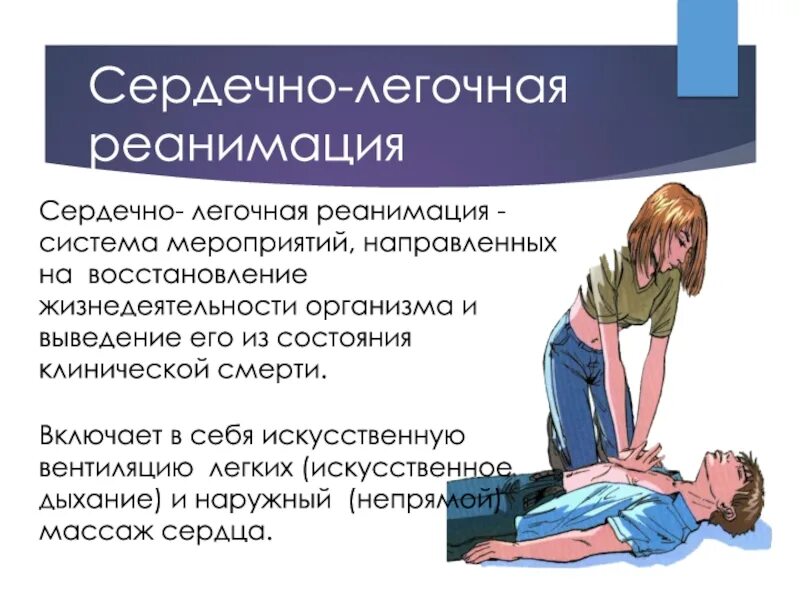 Сердечно-легочная реанимация

Сердечно- легочная реанимация - система мероприятий, направленных на восстановление жизнедеятельности организма и выведение его из состояния клинической смерти.

Включает в себя искусственную вентиляцию легких (искусственное дыхание) и наружный (непрямой) массаж сердца.